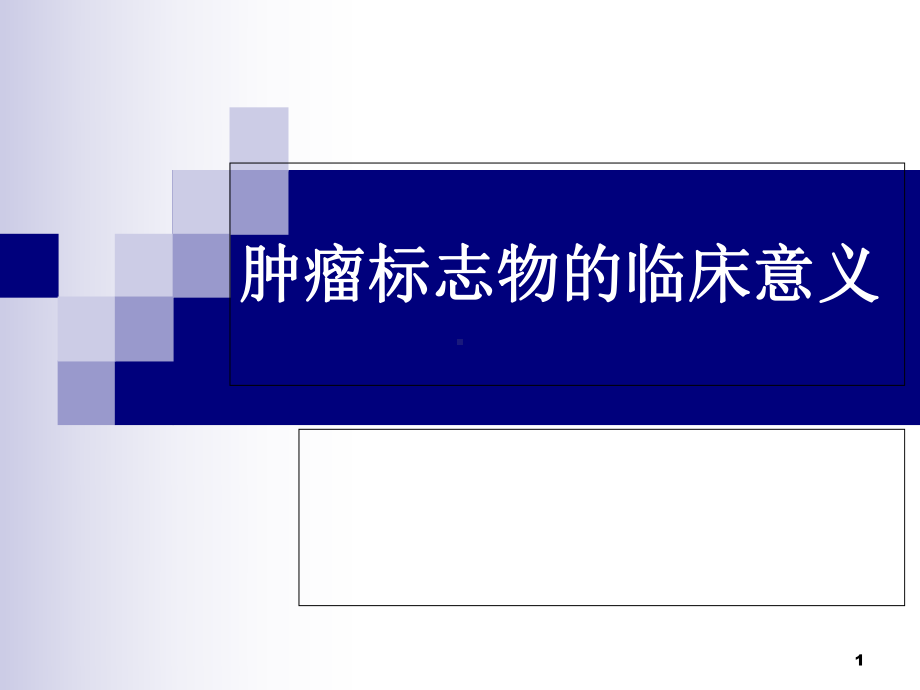 肿瘤标志物的临床意义

1